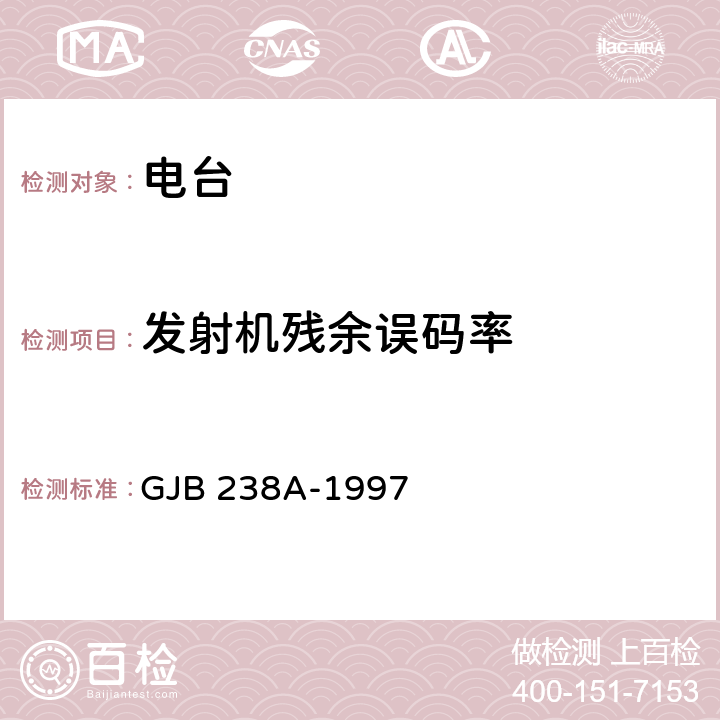 MA CNAS AC ilac-MRA

检测对象： 电台

检测项目： 发射机残余误码率

检测标准： GJB 238A-1997

百检
Baijiantest.com

做检测 上百检
400-151-7153